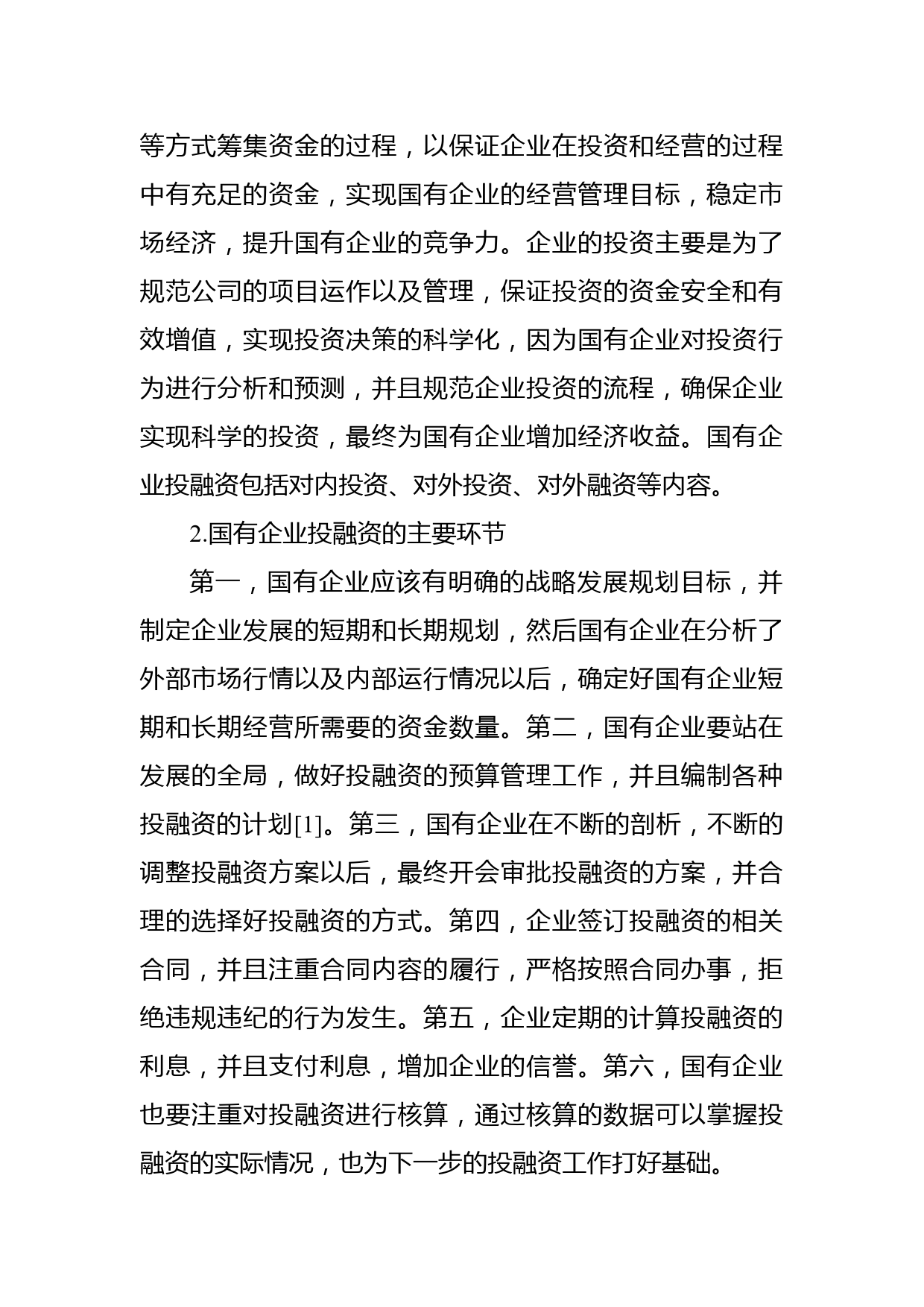 等方式筹集资金的过程，以保证企业在投资和经营的过程中有充足的资金，实现国有企业的经营管理目标，稳定市场经济，提升国有企业的竞争力。企业的投资主要是为了规范公司的项目运作以及管理，保证投资的资金安全和有效增值，实现投资决策的科学化，因为国有企业对投资行为进行分析和预测，并且规范企业投资的流程，确保企业实现科学的投资，最终为国有企业增加经济收益。国有企业投融资包括对内投资、对外投资、对外融资等内容。

2.国有企业投融资的主要环节

第一，国有企业应该有明确的战略发展规划目标，并制定企业发展的短期和长期规划，然后国有企业在分析了外部市场行情以及内部运行情况以后，确定好国有企业短期和长期经营所需要的资金数量。第二，国有企业要站在发展的全局，做好投融资的预算管理工作，并且编制各种投融资的计划[1]。第三，国有企业在不断的剖析，不断的调整投融资方案以后，最终开会审批投融资的方案，并合理的选择好投融资的方式。第四，企业签订投融资的相关合同，并且注重合同内容的履行，严格按照合同办事，拒绝违规违纪的行为发生。第五，企业定期的计算投融资的利息，并且支付利息，增加企业的信誉。第六，国有企业也要注重对投融资进行核算，通过核算的数据可以掌握投融资的实际情况，也为下一步的投融资工作打好基础。